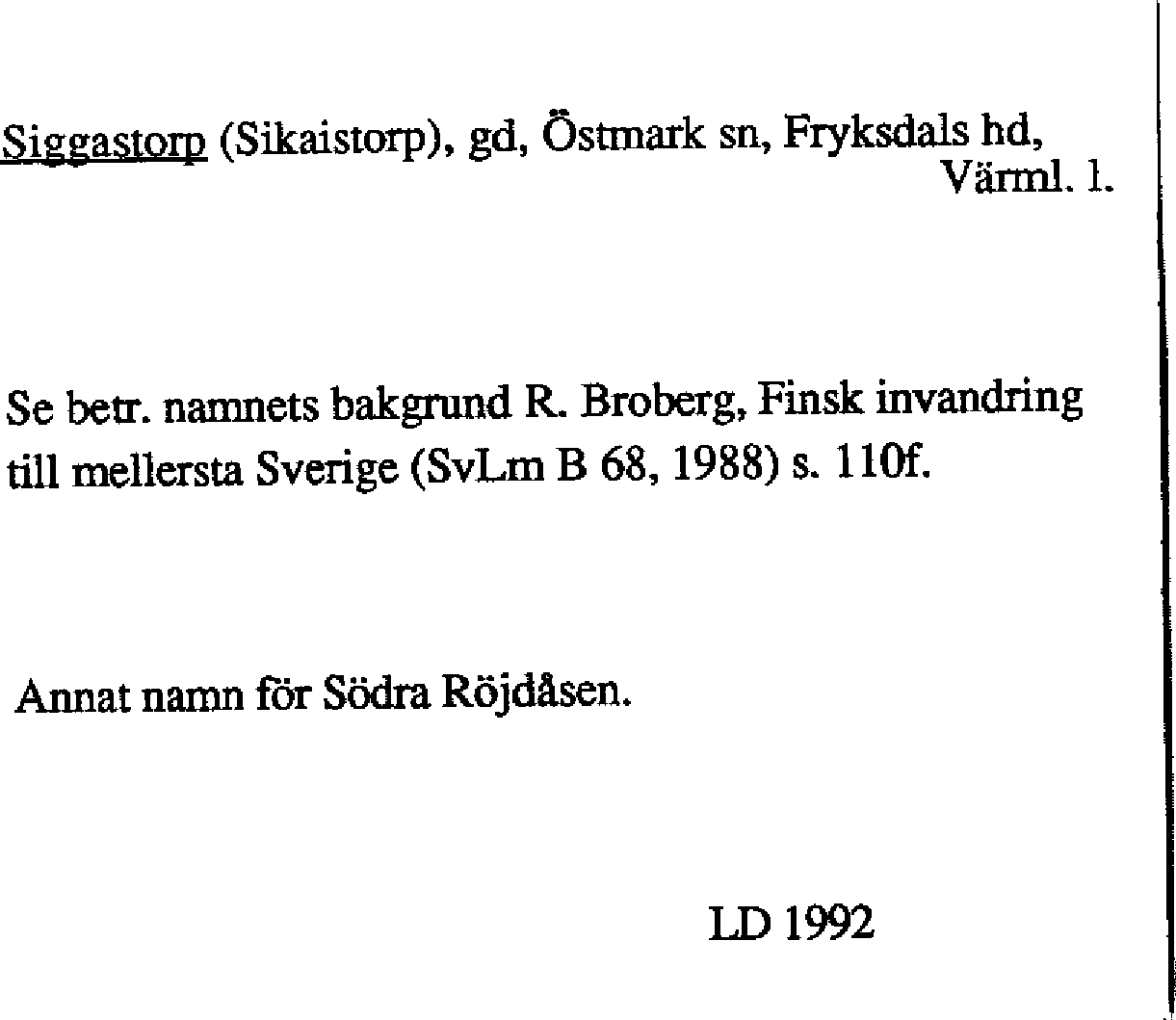 Siggastorp (Sikaistorp), gd, Östmark sn, Fryksdals hd, Värml. l.

Se betr. namnets bakgrund R. Broberg, Finsk invandring till mellersta Sverige (SvLm B 68, 1988) s. 110f.

Annat namn för Södra Röjdåsen.

LD 1992